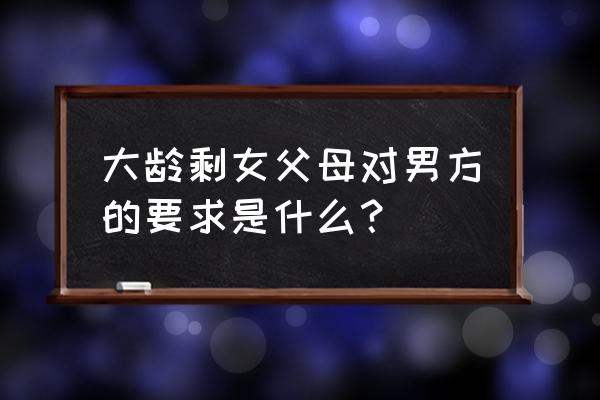 大龄剩女父母对男方的要求是什么？